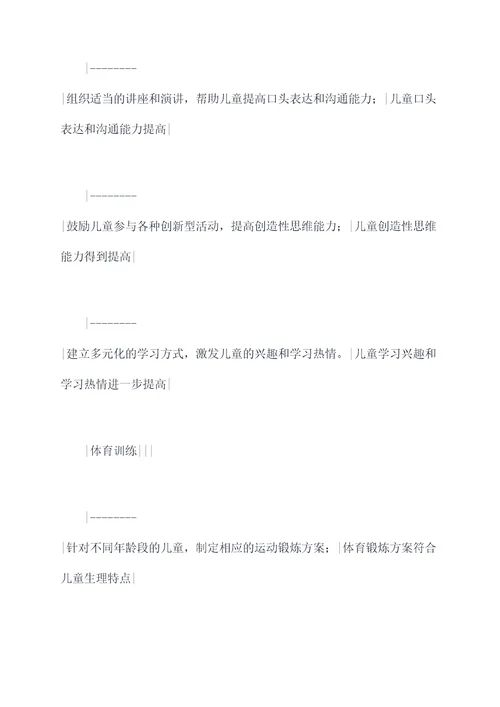 |--------

|组织适当的讲座和演讲，帮助儿童提高口头表达和沟通能力；|儿童口头表达和沟通能力提高|

|--------

|鼓励儿童参与各种创新型活动，提高创造性思维能力；|儿童创造性思维能力得到提高|

|--------

|建立多元化的学习方式，激发儿童的兴趣和学习热情。|儿童学习兴趣和学习热情进一步提高|

|体育训练|||

|--------

|针对不同年龄段的儿童，制定相应的运动锻炼方案；|体育锻炼方案符合儿童生理特点|